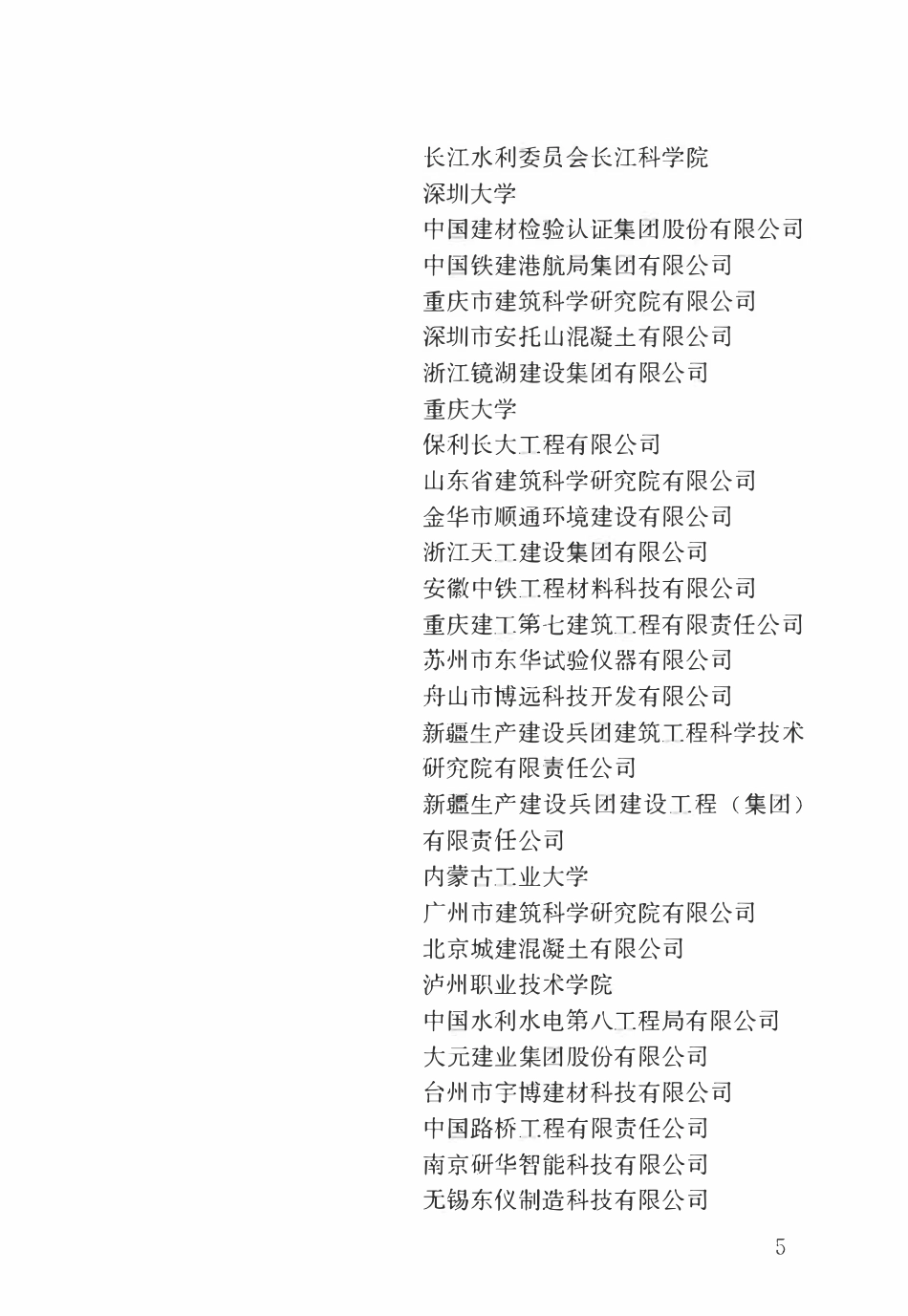 长江水利委员会长江科学院
深圳大学
中国建材检验认证集团股份有限公司
中国铁建港航局集团有限公司
重庆市建筑科学研究院有限公司
深圳市安托山混凝土有限公司
浙江镜湖建设集团有限公司
重庆大学
保利长大工程有限公司
山东省建筑科学研究院有限公司
金华市顺通环境建设有限公司
浙江天工建设集团有限公司
安徽中铁工程材料科技有限公司
重庆建工第七建筑工程有限责任公司
苏州市东华试验仪器有限公司
舟山市博远科技开发有限公司
新疆生产建设兵团建筑工程科学技术研究院有限责任公司
新疆生产建设兵团建设工程（集团）有限责任公司
内蒙古工业大学
广州市建筑科学研究院有限公司
北京城建混凝土有限公司
泸州职业技术学院
中国水利水电第八工程局有限公司
大元建业集团股份有限公司
台州市宇博建材科技有限公司
中国路桥工程有限责任公司
南京研华智能科技有限公司
无锡东仪制造科技有限公司

5